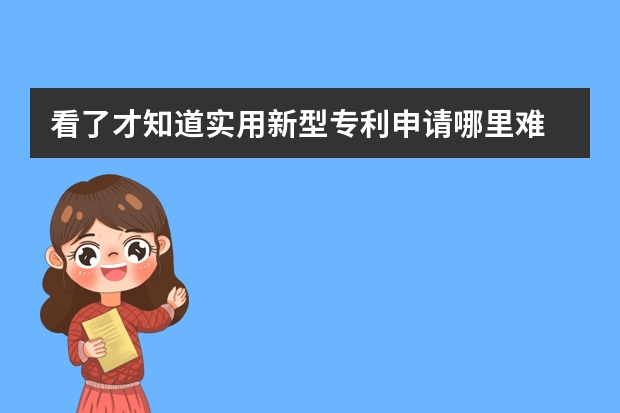 看了才知道实用新型专利申请哪里难